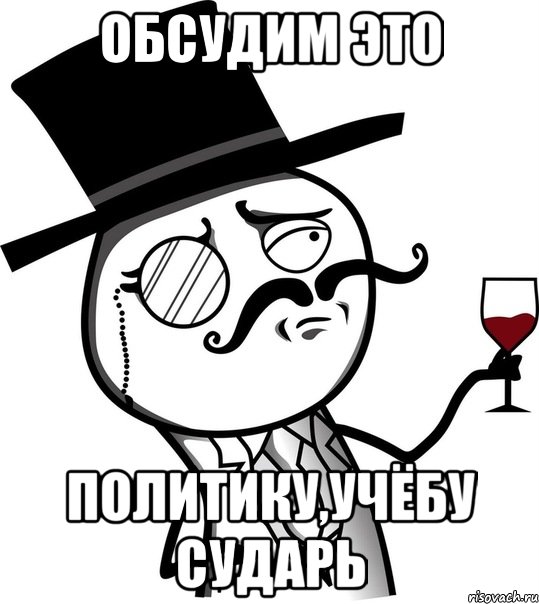 ОБСУДИМ ЭТО

ПОЛИТИКУ,УЧЁБУ СУДАРЬ

risovach.ru